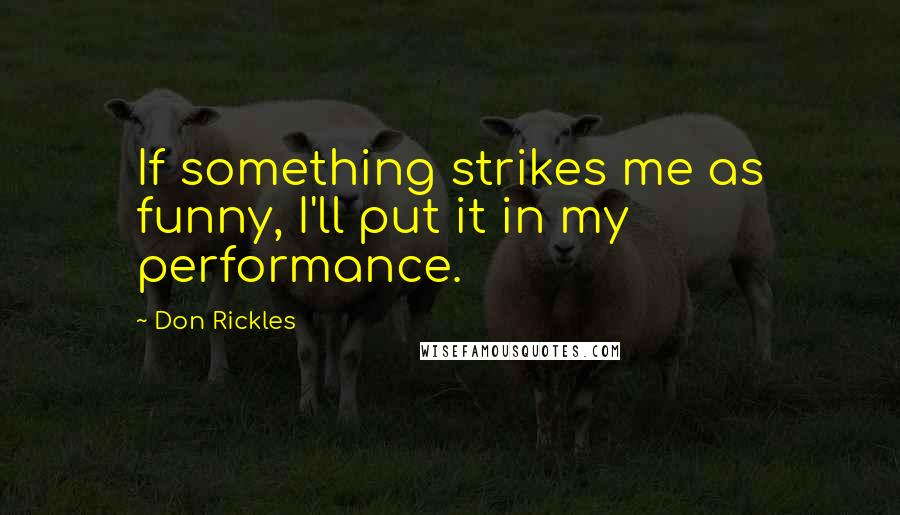 If something strikes me as funny, I'll put it in my performance.

~ Don Rickles

WISEFAMOUSQUOTES.COM